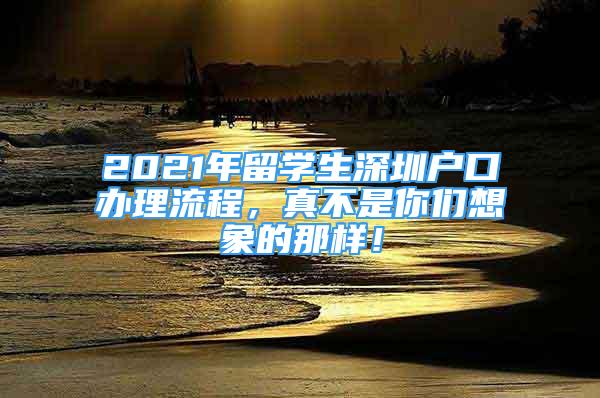 2021年留学生深圳户口办理流程，真不是你们想象的那样！